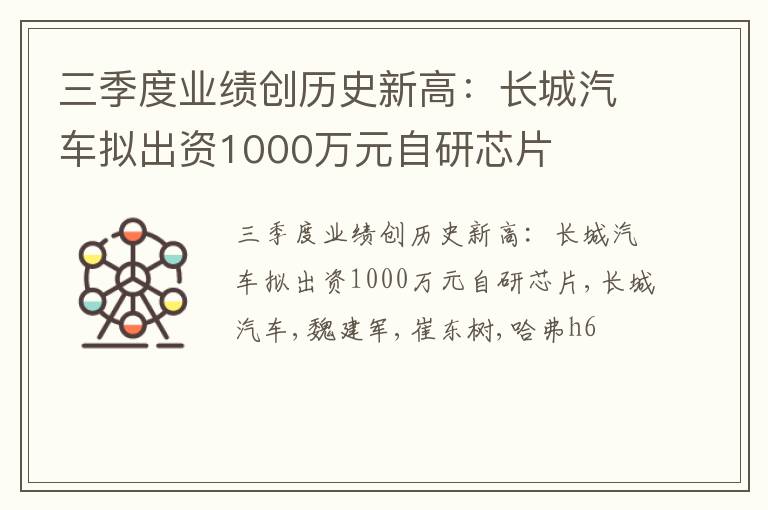 三季度业绩创历史新高：长城汽车拟出资1000万元自研芯片

三季度业绩创历史新高：长城汽车拟出资1000万元自研芯片，长城汽车，魏建军，崔东树，哈弗h6